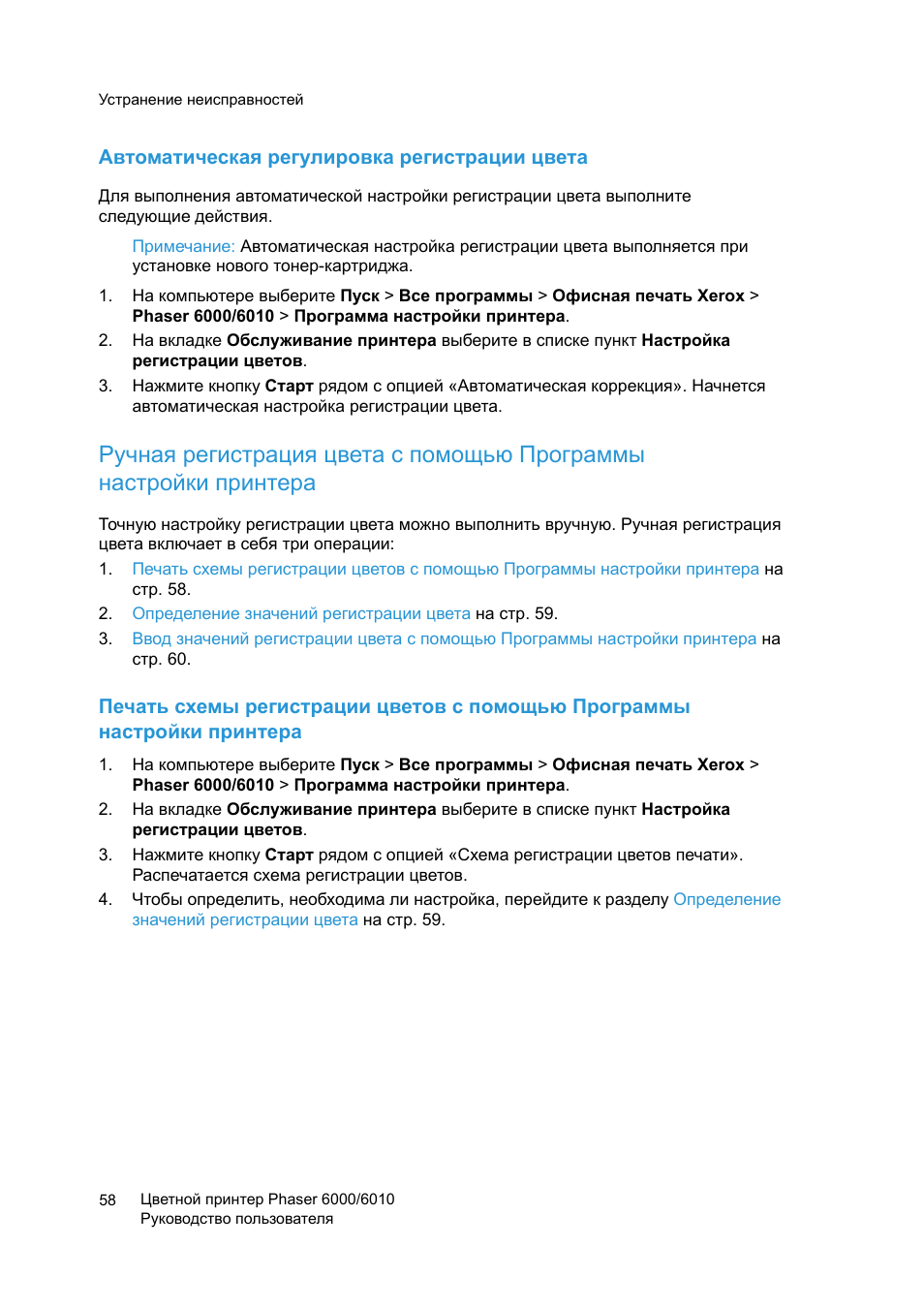 Устранение неисправностей

Автоматическая регулировка регистрации цвета

Для выполнения автоматической настройки регистрации цвета выполните следующие действия.

Примечание: Автоматическая настройка регистрации цвета выполняется при установке нового тонер-картриджа.

1. На компьютере выберите Пуск > Все программы > Офисная печать Xerox > Phaser 6000/6010 > Программа настройки принтера.
2. На вкладке Обслуживание принтера выберите в списке пункт Настройка регистрации цветов.
3. Нажмите кнопку Старт рядом с опцией «Автоматическая коррекция». Начнется автоматическая настройка регистрации цвета.

Ручная регистрация цвета с помощью Программы настройки принтера

Точную настройку регистрации цвета можно выполнить вручную. Ручная регистрация цвета включает в себя три операции:

1. Печать схемы регистрации цветов с помощью Программы настройки принтера на стр. 58.
2. Определение значений регистрации цвета на стр. 59.
3. Ввод значений регистрации цвета с помощью Программы настройки принтера на стр. 60.

Печать схемы регистрации цветов с помощью Программы настройки принтера

1. На компьютере выберите Пуск > Все программы > Офисная печать Xerox > Phaser 6000/6010 > Программа настройки принтера.
2. На вкладке Обслуживание принтера выберите в списке пункт Настройка регистрации цветов.
3. Нажмите кнопку Старт рядом с опцией «Схема регистрации цветов печати». Распечатается схема регистрации цветов.
4. Чтобы определить, необходима ли настройка, перейдите к разделу Определение значений регистрации цвета на стр. 59.

58 Цветной принтер Phaser 6000/6010
Руководство пользователя